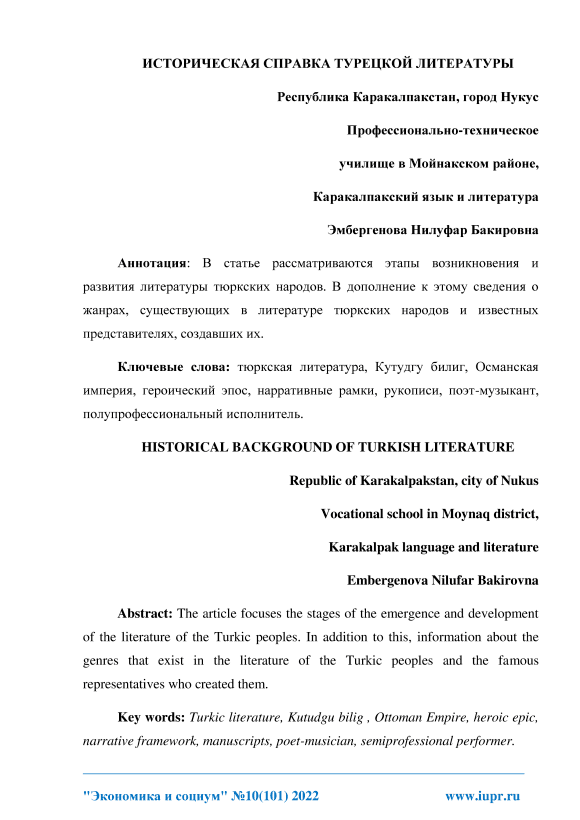 ИСТОРИЧЕСКАЯ СПРАВКА ТУРЕЦКОЙ ЛИТЕРАТУРЫ

Республика Каракалпакстан, город Нукус

Профессионально-техническое

училище в Мойнакском районе,

Каракалпакский язык и литература

Эмбергенова Нилуфар Бакировна

Аннотация: В статье рассматриваются этапы возникновения и развития литературы тюркских народов. В дополнение к этому сведения о жанрах, существующих в литературе тюркских народов и известных представителях, создавших их.

Ключевые слова: тюркская литература, Кутудгу билиг, Османская империя, героический эпос, нарративные рамки, рукописи, поэт-музыкант, полупрофессиональный исполнитель.

HISTORICAL BACKGROUND OF TURKISH LITERATURE

Republic of Karakalpakstan, city of Nukus

Vocational school in Moynaq district,

Karakalpak language and literature

Embergenova Nilufar Bakirovna

Abstract: The article focuses the stages of the emergence and development of the literature of the Turkic peoples. In addition to this, information about the genres that exist in the literature of the Turkic peoples and the famous representatives who created them.

Key words: Turkic literature, Kutudgu bilig , Ottoman Empire, heroic epic, narrative framework, manuscripts, poet-musician, semiprofessional performer.

"Экономика и социум" №10(101) 2022 www.iupr.ru